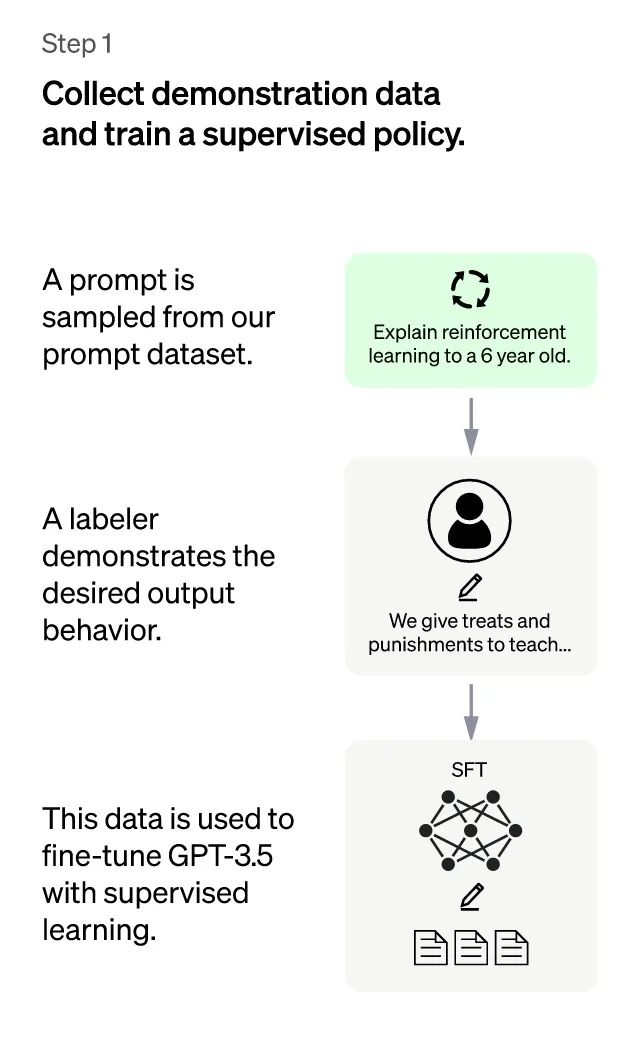 Step 1

Collect demonstration data and train a supervised policy.

A prompt is sampled from our prompt dataset.

Explain reinforcement learning to a 6 year old.

A labeler demonstrates the desired output behavior.

We give treats and punishments to teach...

This data is used to fine-tune GPT-3.5 with supervised learning.

SFT